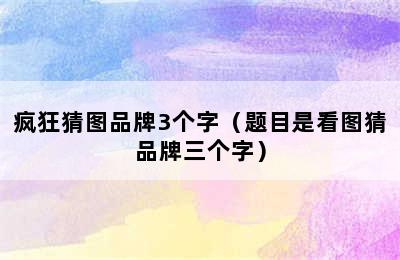 疯狂猜图品牌3个字（题目是看图猜品牌三个字）